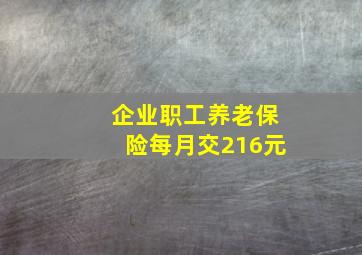 企业职工养老保险每月交216元